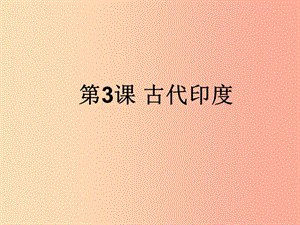 第3课 古代印度